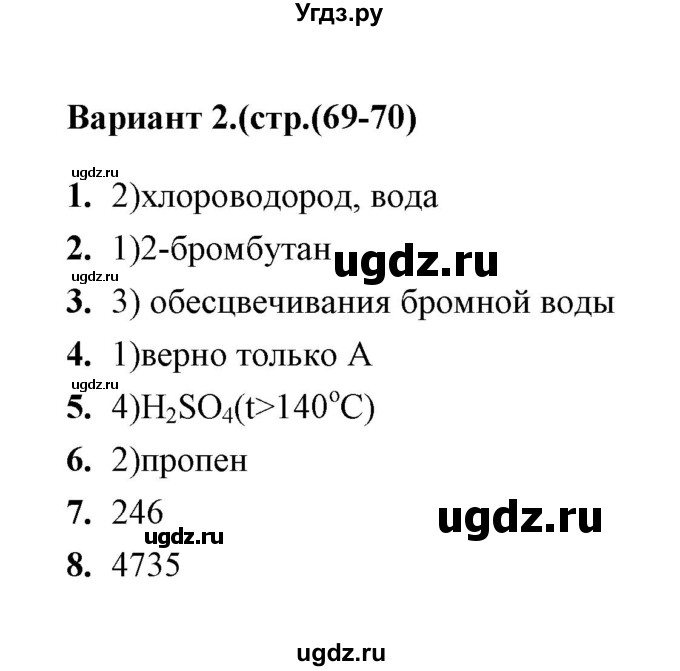 Угдз.ру

Вариант 2.(стр.(69-70)

ugdz.ru

1. 2)хлороводород, вода

2. 1)2-бромбутан ugdz.ru

ugdz.ru

3. 3) обесцвечивания бромной воды

4. 1)верно только А

ugdz.ru

5. 4)$H_2SO_4$(t>140°C)

6. 2)пропен

7. 246 ugdz.ru

ugdz.ru

8. 4735

ugdz.ru